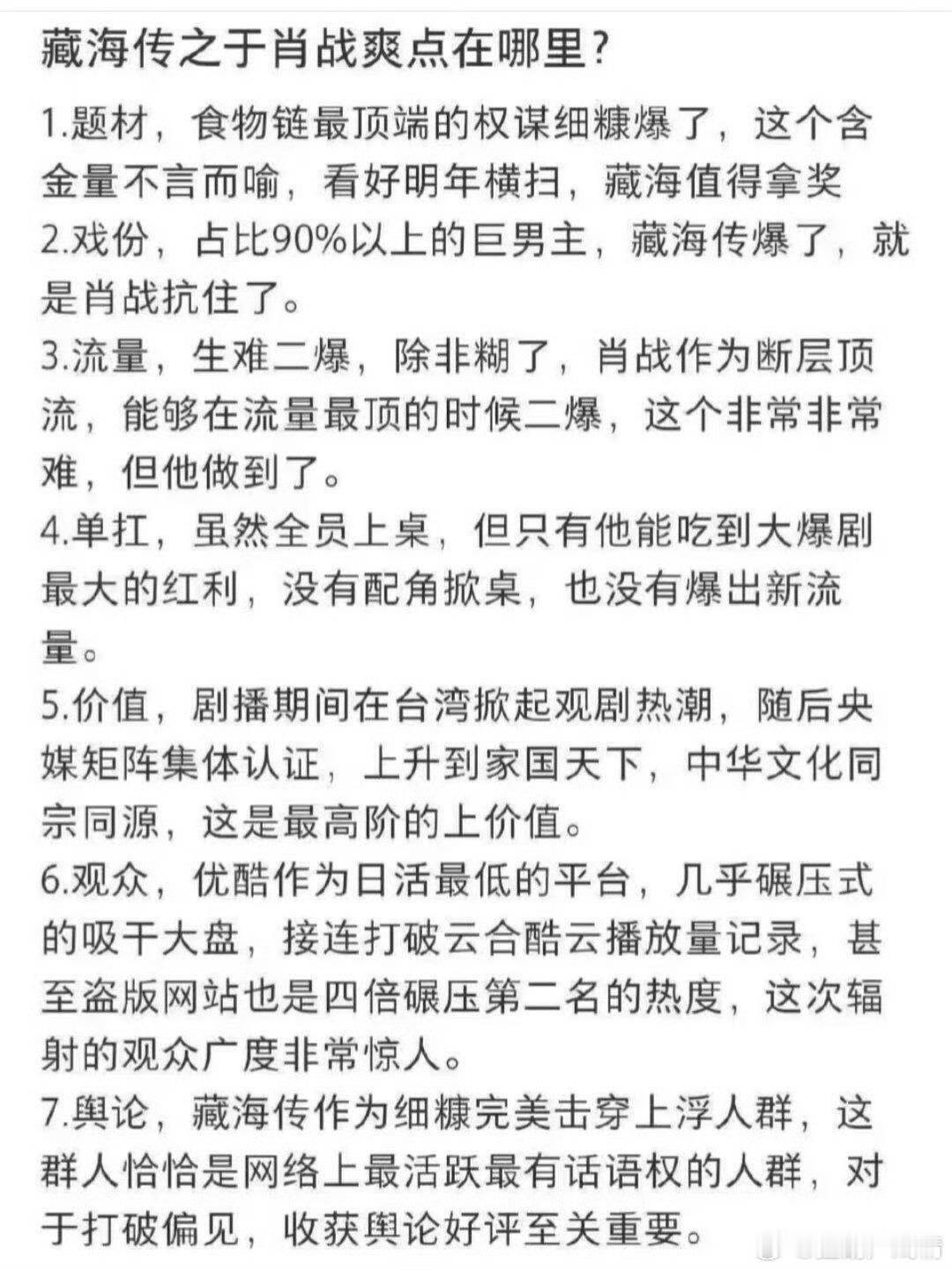 藏海传之于肖战爽点在哪里?

1.题材，食物链最顶端的权谋细糠爆了，这个含金量不言而喻，看好明年横扫，藏海值得拿奖
2.戏份，占比90%以上的巨男主，藏海传爆了，就是肖战抗住了。
3.流量，生难二爆，除非糊了，肖战作为断层顶流，能够在流量最顶的时候二爆，这个非常非常难，但他做到了。
4.单扛，虽然全员上桌，但只有他能吃到大爆剧最大的红利，没有配角掀桌，也没有爆出新流量。
5.价值，剧播期间在台湾掀起观剧热潮，随后央媒矩阵集体认证，上升到家国天下，中华文化同宗同源，这是最高阶的上价值。
6.观众，优酷作为日活最低的平台，几乎碾压式的吸干大盘，接连打破云合酷云播放量记录，甚至盗版网站也是四倍碾压第二名的热度，这次辐射的观众广度非常惊人。
7.舆论，藏海传作为细糠完美击穿上浮人群，这群人恰恰是网络上最活跃最有话语权的人群，对于打破偏见，收获舆论好评至关重要。